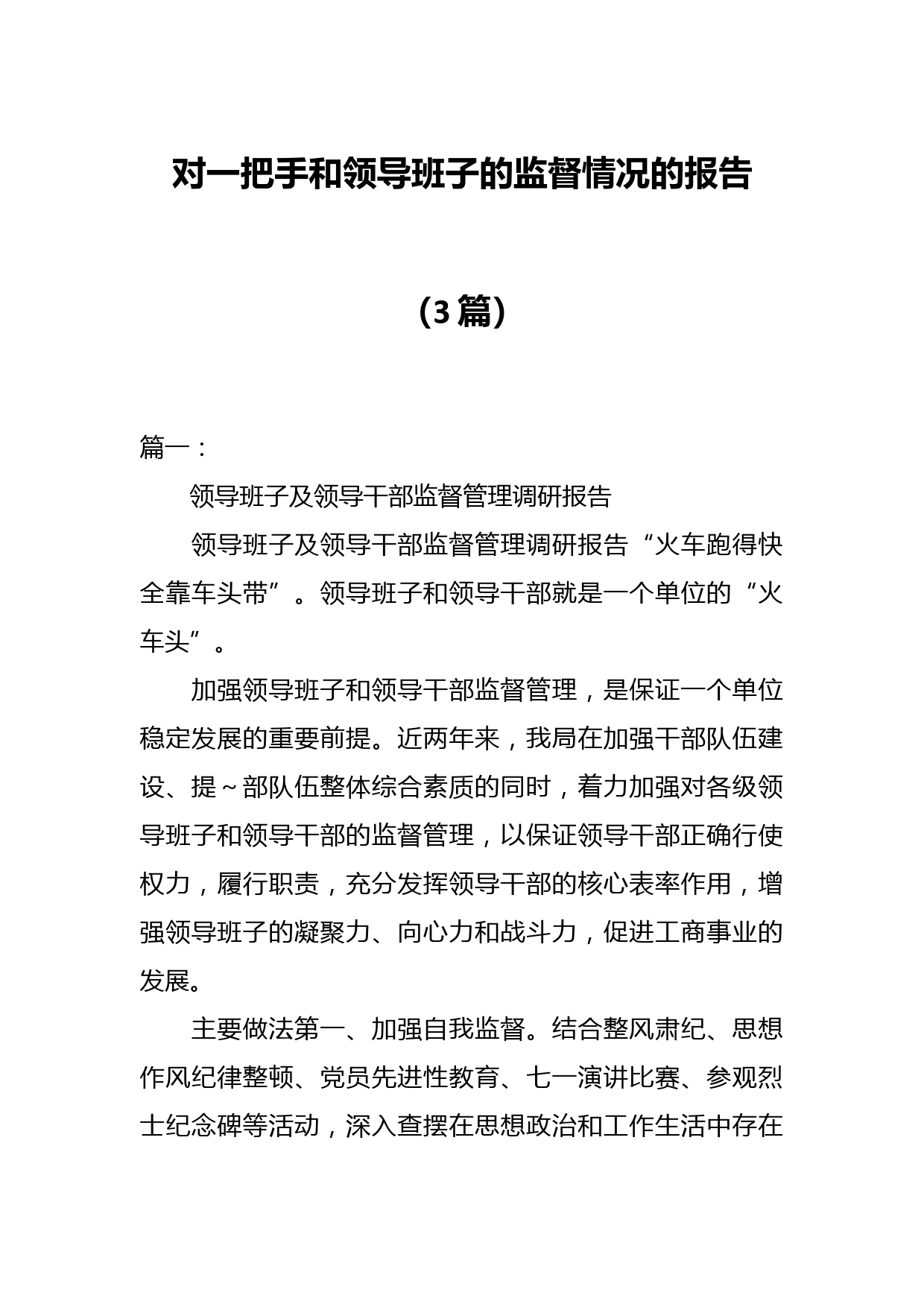 对一把手和领导班子的监督情况的报告

（3篇）

篇一：

领导班子及领导干部监督管理调研报告

领导班子及领导干部监督管理调研报告“火车跑得快全靠车头带”。领导班子和领导干部就是一个单位的“火车头”。

加强领导班子和领导干部监督管理，是保证一个单位稳定发展的重要前提。近两年来，我局在加强干部队伍建设、提～部队伍整体综合素质的同时，着力加强对各级领导班子和领导干部的监督管理，以保证领导干部正确行使权力，履行职责，充分发挥领导干部的核心表率作用，增强领导班子的凝聚力、向心力和战斗力，促进工商事业的发展。

主要做法第一、加强自我监督。结合整风肃纪、思想作风纪律整顿、党员先进性教育、七一演讲比赛、参观烈士纪念碑等活动，深入查摆在思想政治和工作生活中存在